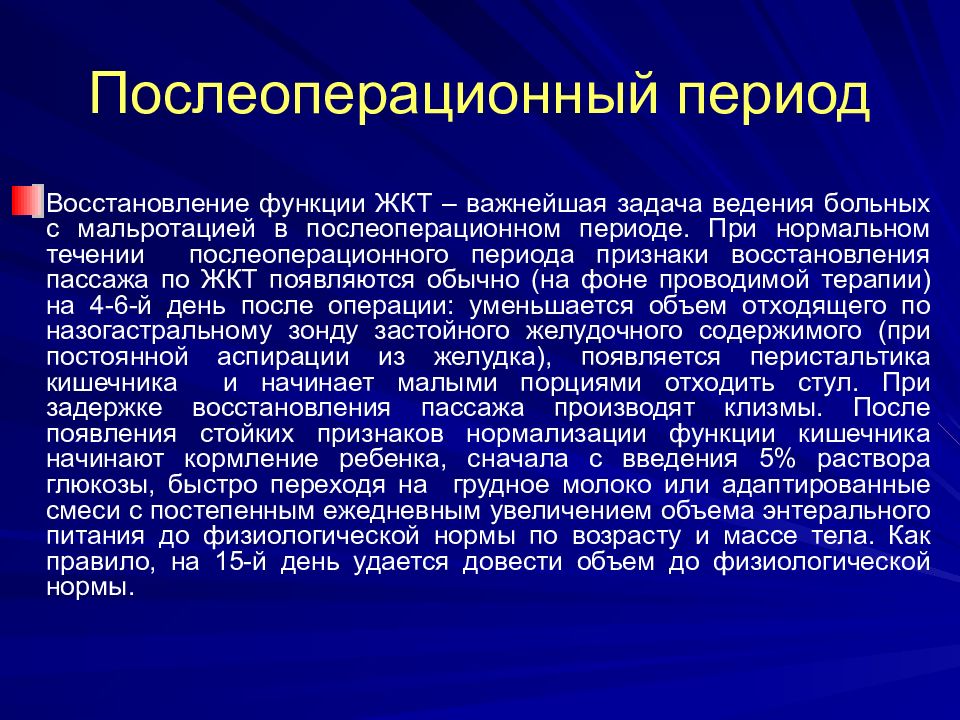 Послеоперационный период

Восстановление функции ЖКТ – важнейшая задача ведения больных с мальротацией в послеоперационном периоде. При нормальном течении послеоперационного периода признаки восстановления пассажа по ЖКТ появляются обычно (на фоне проводимой терапии) на 4-6-й день после операции: уменьшается объем отходящего по назогастральному зонду застойного желудочного содержимого (при постоянной аспирации из желудка), появляется перистальтика кишечника и начинает малыми порциями отходить стул. При задержке восстановления пассажа производят клизмы. После появления стойких признаков нормализации функции кишечника начинают кормление ребенка, сначала с введения 5% раствора глюкозы, быстро переходя на грудное молоко или адаптированные смеси с постепенным ежедневным увеличением объема энтерального питания до физиологической нормы по возрасту и массе тела. Как правило, на 15-й день удается довести объем до физиологической нормы.